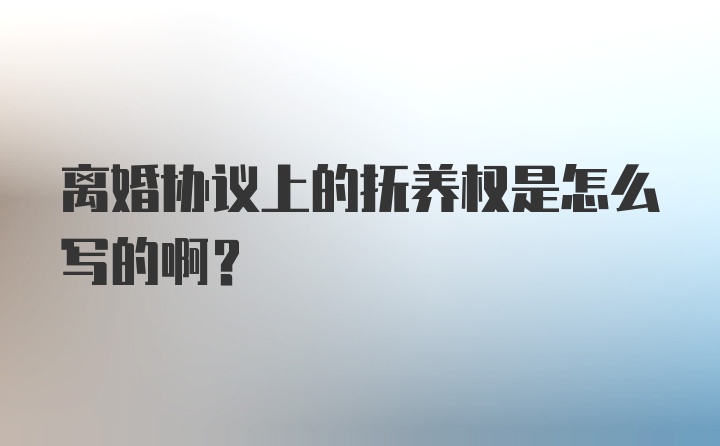 离婚协议上的抚养权是怎么写的啊？